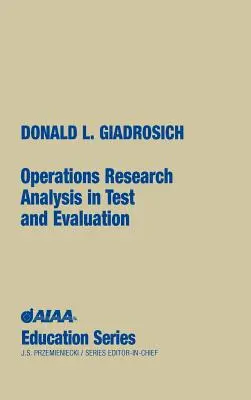 DONALD L. GIADROSICH

Operations Research Analysis in Test and Evaluation

AIAA

Education Series

J.S. PRZEMIENIECKI / SERIES EDITOR-IN-CHIEF